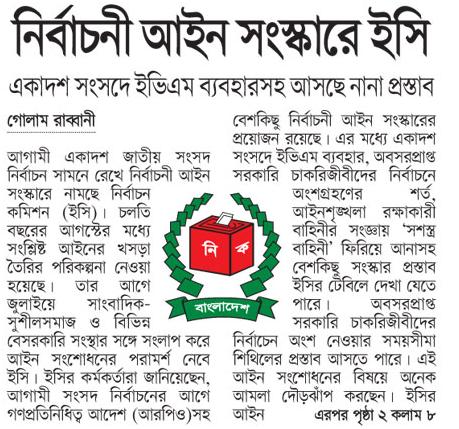 নির্বাচনী আইন সংস্কারে ইসি

একাদশ সংসদে ইভিএম ব্যবহারসহ আসছে নানা প্রস্তাব

গোলাম রাব্বানী

আগামী একাদশ জাতীয় সংসদ নির্বাচন সামনে রেখে নির্বাচনী আইন সংস্কারে নামছে নির্বাচন কমিশন (ইসি)। চলতি বছরের আগস্টের মধ্যে সংশ্লিষ্ট আইনের খসড়া তৈরির পরিকল্পনা নেওয়া হয়েছে। তার আগে জুলাইয়ে সাংবাদিক-সুশীলসমাজ ও বিভিন্ন বেসরকারি সংস্থার সঙ্গে সংলাপ করে আইন সংশোধনের পরামর্শ নেবে ইসি। ইসির কর্মকর্তারা জানিয়েছেন, আগামী সংসদ নির্বাচনের আগে গণপ্রতিনিধিত্ব আদেশ (আরপিও)সহ বেশকিছু নির্বাচনী আইন সংস্কারের প্রয়োজন রয়েছে। এর মধ্যে একাদশ সংসদে ইভিএম ব্যবহার, অবসরপ্রাপ্ত সরকারি চাকরিজীবীদের নির্বাচনে অংশগ্রহণের শর্ত, আইনশৃঙ্খলা রক্ষাকারী বাহিনীর সংজ্ঞায় 'সশস্ত্র বাহিনী' ফিরিয়ে আনাসহ বেশকিছু সংস্কার প্রস্তাব ইসির টেবিলে দেখা যেতে পারে। অবসরপ্রাপ্ত সরকারি চাকরিজীবীদের নির্বাচনে অংশ নেওয়ার সময়সীমা শিথিলের প্রস্তাব আসতে পারে। এই আইন সংশোধনের বিষয়ে অনেক আমলা দৌড়ঝাঁপ করছেন। ইসির আইন এরপর পৃষ্ঠা ২ কলাম ৮

নি ক
বাংলাদেশ